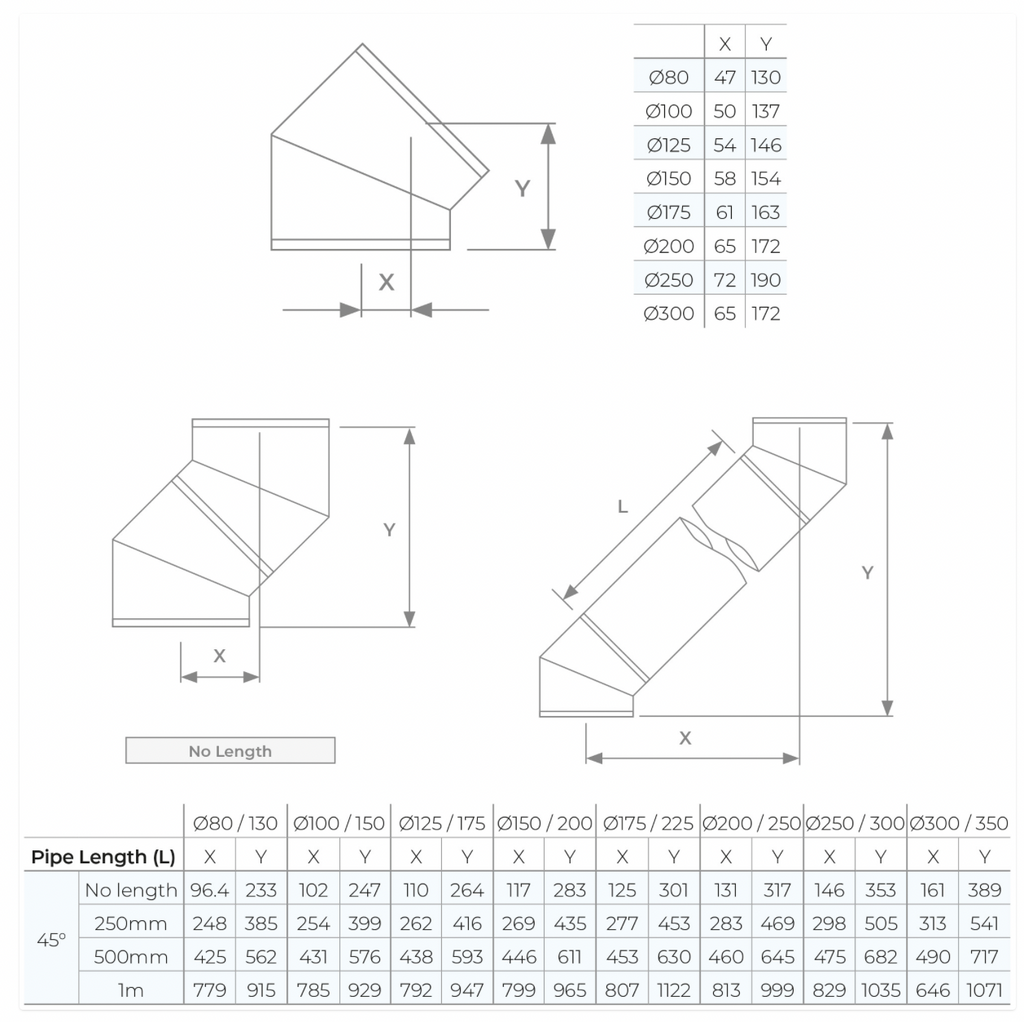 Y

X

| | X | Y |
|---|---|---|
| Ø80 | 47 | 130 |
| Ø100 | 50 | 137 |
| Ø125 | 54 | 146 |
| Ø150 | 58 | 154 |
| Ø175 | 61 | 163 |
| Ø200 | 65 | 172 |
| Ø250 | 72 | 190 |
| Ø300 | 65 | 172 |

Y

X

No Length

L

Y

X

| | | Ø80 / 130 | | Ø100 / 150 | | Ø125 / 175 | | Ø150 / 200 | | Ø175 / 225 | | Ø200 / 250 | | Ø250 / 300 | | Ø300 / 350 | |
|---|---|---|---|---|---|---|---|---|---|---|---|---|---|---|---|---|---|
| Pipe Length (L) | | X | Y | X | Y | X | Y | X | Y | X | Y | X | Y | X | Y | X | Y |
| 45° | No length | 96.4 | 233 | 102 | 247 | 110 | 264 | 117 | 283 | 125 | 301 | 131 | 317 | 146 | 353 | 161 | 389 |
| | 250mm | 248 | 385 | 254 | 399 | 262 | 416 | 269 | 435 | 277 | 453 | 283 | 469 | 298 | 505 | 313 | 541 |
| | 500mm | 425 | 562 | 431 | 576 | 438 | 593 | 446 | 611 | 453 | 630 | 460 | 645 | 475 | 682 | 490 | 717 |
| | 1m | 779 | 915 | 785 | 929 | 792 | 947 | 799 | 965 | 807 | 1122 | 813 | 999 | 829 | 1035 | 646 | 1071 |